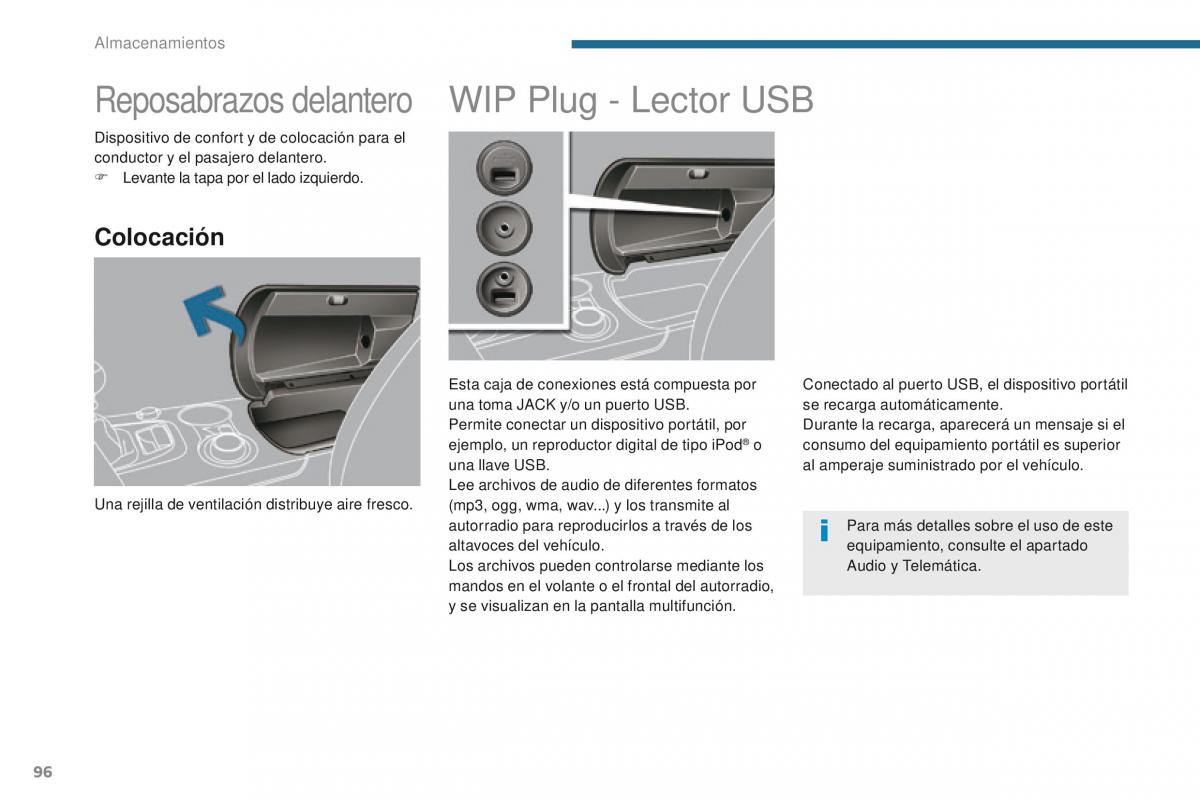 Almacenamientos

Reposabrazos delantero

Dispositivo de confort y de colocación para el conductor y el pasajero delantero.
☞ Levante la tapa por el lado izquierdo.

Colocación

Una rejilla de ventilación distribuye aire fresco.

WIP Plug - Lector USB

Esta caja de conexiones está compuesta por una toma JACK y/o un puerto USB.
Permite conectar un dispositivo portátil, por ejemplo, un reproductor digital de tipo iPod® o una llave USB.
Lee archivos de audio de diferentes formatos (mp3, ogg, wma, wav...) y los transmite al autorradio para reproducirlos a través de los altavoces del vehículo.
Los archivos pueden controlarse mediante los mandos en el volante o el frontal del autorradio, y se visualizan en la pantalla multifunción.

Conectado al puerto USB, el dispositivo portátil se recarga automáticamente.
Durante la recarga, aparecerá un mensaje si el consumo del equipamiento portátil es superior al amperaje suministrado por el vehículo.

i Para más detalles sobre el uso de este equipamiento, consulte el apartado Audio y Telemática.

96